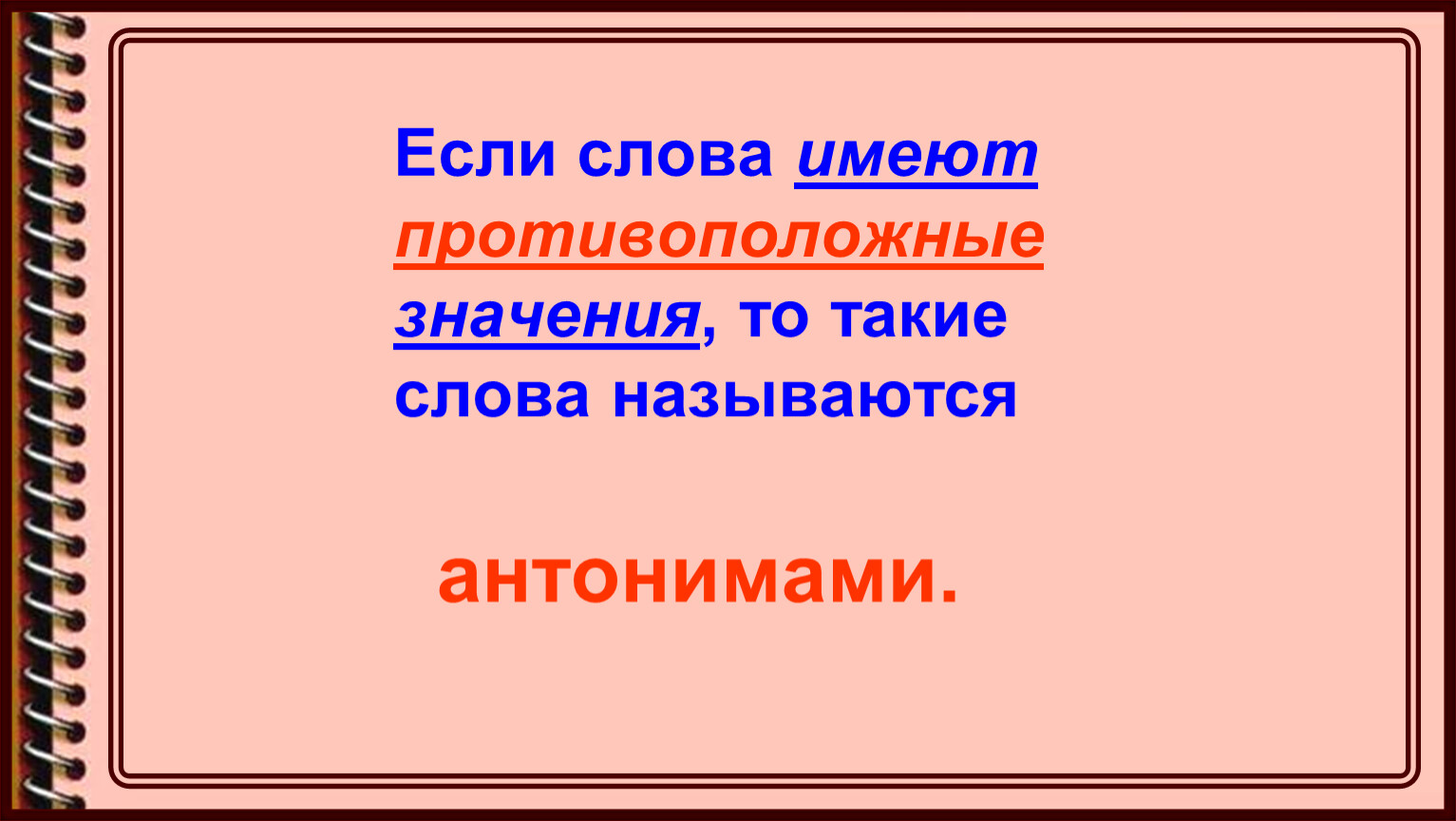 Если слова имеют противоположные значения, то такие слова называются

антонимами.